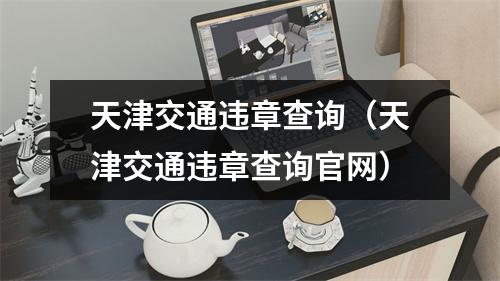 天津交通违章查询（天津交通违章查询官网）